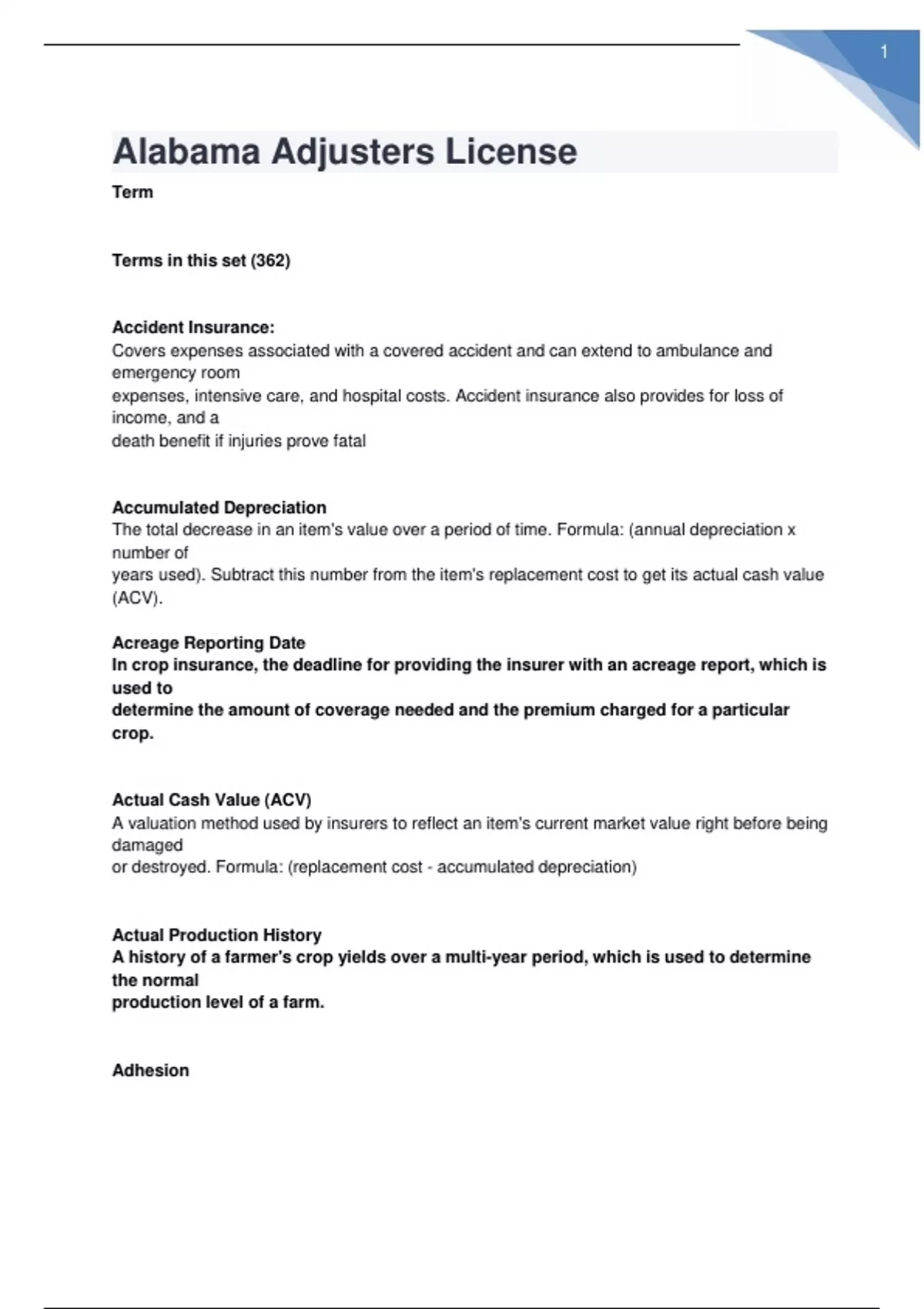 1

Alabama Adjusters License

Term

Terms in this set (362)

Accident Insurance:
Covers expenses associated with a covered accident and can extend to ambulance and emergency room expenses, intensive care, and hospital costs. Accident insurance also provides for loss of income, and a death benefit if injuries prove fatal

Accumulated Depreciation
The total decrease in an item's value over a period of time. Formula: (annual depreciation x number of years used). Subtract this number from the item's replacement cost to get its actual cash value (ACV).

Acreage Reporting Date
In crop insurance, the deadline for providing the insurer with an acreage report, which is used to determine the amount of coverage needed and the premium charged for a particular crop.

Actual Cash Value (ACV)
A valuation method used by insurers to reflect an item's current market value right before being damaged or destroyed. Formula: (replacement cost - accumulated depreciation)

Actual Production History
A history of a farmer's crop yields over a multi-year period, which is used to determine the normal production level of a farm.

Adhesion